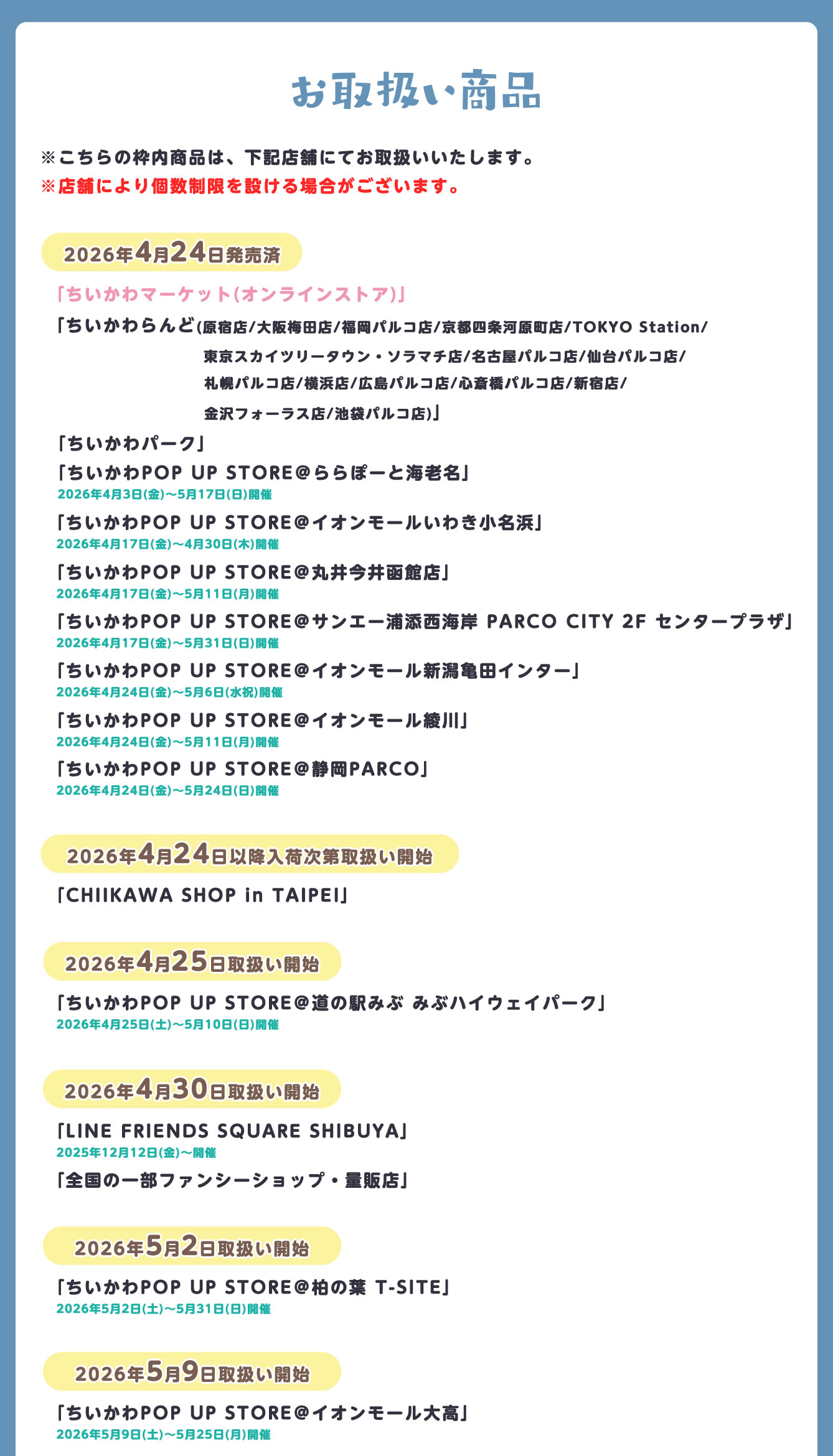 お取扱い商品

※こちらの枠内商品は、下記店舗にてお取扱いいたします。
※店舗により個数制限を設ける場合がございます。

2026年4月24日発売済

「ちいかわマーケット(オンラインストア)」
「ちいかわらんど(原宿店/大阪梅田店/福岡パルコ店/京都四条河原町店/TOKYO Station/東京スカイツリータウン・ソラマチ店/名古屋パルコ店/仙台パルコ店/札幌パルコ店/横浜店/広島パルコ店/心斎橋パルコ店/新宿店/金沢フォーラス店/池袋パルコ店)」
「ちいかわパーク」
「ちいかわPOP UP STORE@ららぽーと海老名」
2026年4月3日(金)～5月17日(日)開催
「ちいかわPOP UP STORE@イオンモールいわき小名浜」
2026年4月17日(金)～4月30日(木)開催
「ちいかわPOP UP STORE@丸井今井函館店」
2026年4月17日(金)～5月11日(月)開催
「ちいかわPOP UP STORE@サンエー浦添西海岸 PARCO CITY 2F センタープラザ」
2026年4月17日(金)～5月31日(日)開催
「ちいかわPOP UP STORE@イオンモール新潟亀田インター」
2026年4月24日(金)～5月6日(水祝)開催
「ちいかわPOP UP STORE@イオンモール綾川」
2026年4月24日(金)～5月11日(月)開催
「ちいかわPOP UP STORE@静岡PARCO」
2026年4月24日(金)～5月24日(日)開催

2026年4月24日以降入荷次第取扱い開始

「CHIIKAWA SHOP in TAIPEI」

2026年4月25日取扱い開始

「ちいかわPOP UP STORE@道の駅みぶ みぶハイウェイパーク」
2026年4月25日(土)～5月10日(日)開催

2026年4月30日取扱い開始

「LINE FRIENDS SQUARE SHIBUYA」
2025年12月12日(金)～開催
「全国の一部ファンシーショップ・量販店」

2026年5月2日取扱い開始

「ちいかわPOP UP STORE@柏の葉 T-SITE」
2026年5月2日(土)～5月31日(日)開催

2026年5月9日取扱い開始

「ちいかわPOP UP STORE@イオンモール大高」
2026年5月9日(土)～5月25日(月)開催